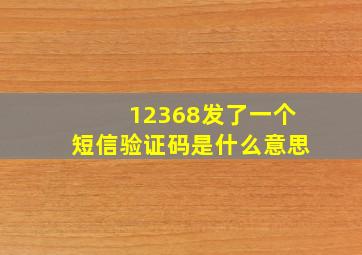 12368发了一个
短信验证码是什么意思